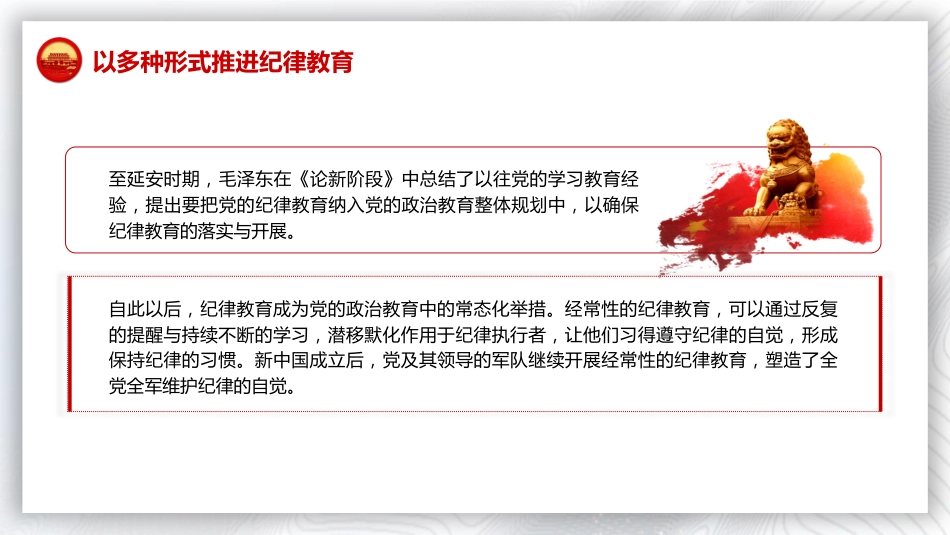 以多种形式推进纪律教育

至延安时期，毛泽东在《论新阶段》中总结了以往党的学习教育经验，提出要把党的纪律教育纳入党的政治教育整体规划中，以确保纪律教育的落实与开展。

自此以后，纪律教育成为党的政治教育中的常态化举措。经常性的纪律教育，可以通过反复的提醒与持续不断的学习，潜移默化作用于纪律执行者，让他们习得遵守纪律的自觉，形成保持纪律的习惯。新中国成立后，党及其领导的军队继续开展经常性的纪律教育，塑造了全党全军维护纪律的自觉。